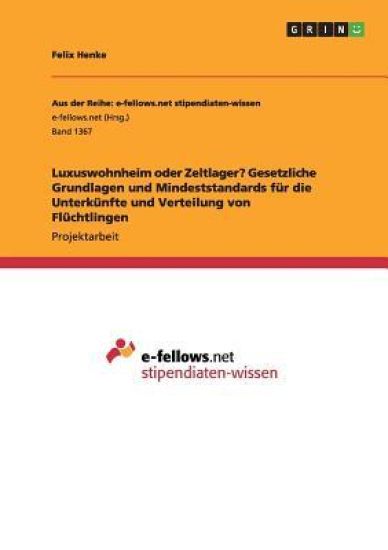 GRIN

Felix Henke

Aus der Reihe: e-fellows.net stipendiaten-wissen
e-fellows.net (Hrsg.)
Band 1367

Luxuswohnheim oder Zeltlager? Gesetzliche Grundlagen und Mindeststandards für die Unterkünfte und Verteilung von Flüchtlingen

Projektarbeit

e-fellows.net
stipendiaten-wissen